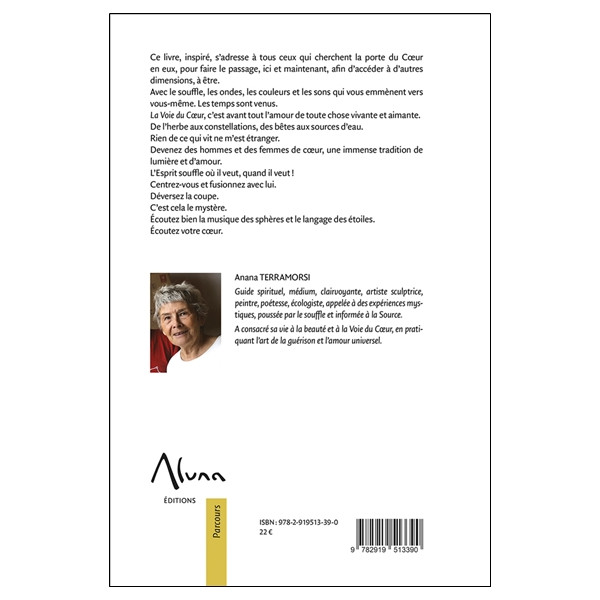 Ce livre, inspiré, s'adresse à tous ceux qui cherchent la porte du Cœur en eux, pour faire le passage, ici et maintenant, afin d'accéder à d'autres dimensions, à être.
Avec le souffle, les ondes, les couleurs et les sons qui vous emmènent vers vous-même. Les temps sont venus.
La Voie du Cœur, c'est avant tout l'amour de toute chose vivante et aimante.
De l'herbe aux constellations, des bêtes aux sources d'eau.
Rien de ce qui vit ne m'est étranger.
Devenez des hommes et des femmes de cœur, une immense tradition de lumière et d'amour.
L'Esprit souffle où il veut, quand il veut !
Centrez-vous et fusionnez avec lui.
Déversez la coupe.
C'est cela le mystère.
Écoutez bien la musique des sphères et le langage des étoiles.
Écoutez votre cœur.

Anana TERRAMORSI

Guide spirituel, médium, clairvoyante, artiste sculptrice, peintre, poétesse, écologiste, appelée à des expériences mystiques, poussée par le souffle et informée à la Source.

A consacré sa vie à la beauté et à la Voie du Cœur, en pratiquant l'art de la guérison et l'amour universel.

Aluna
ÉDITIONS

Parcours

ISBN : 978-2-919513-39-0
22 €

9 782919 513390